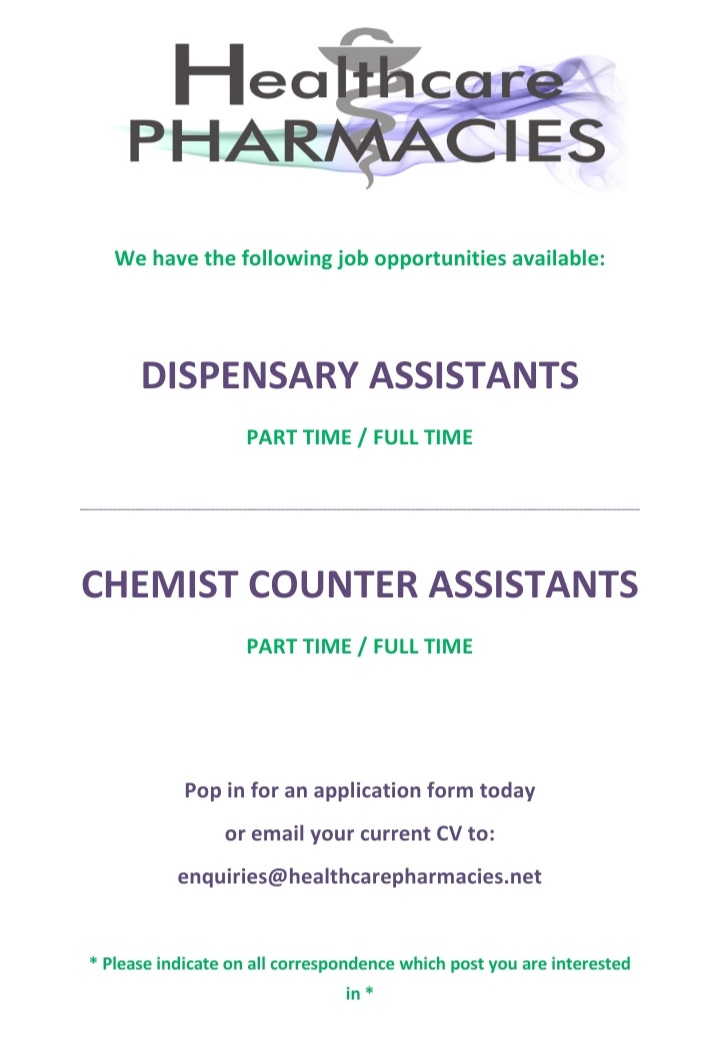 Healthcare
PHARMACIES

We have the following job opportunities available:

DISPENSARY ASSISTANTS

PART TIME / FULL TIME

CHEMIST COUNTER ASSISTANTS

PART TIME / FULL TIME

Pop in for an application form today

or email your current CV to:

enquiries@healthcarepharmacies.net

* Please indicate on all correspondence which post you are interested in *